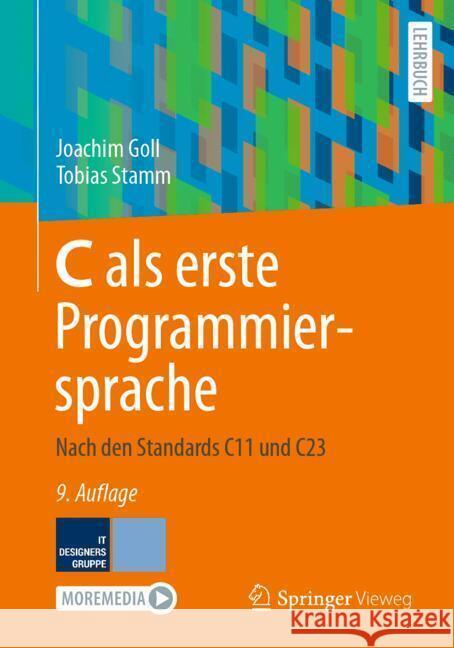 LEHRBUCH

Joachim Goll
Tobias Stamm

C als erste Programmiersprache

Nach den Standards C11 und C23

9. Auflage

IT DESIGNERS GRUPPE

MOREMEDIA

Springer Vieweg